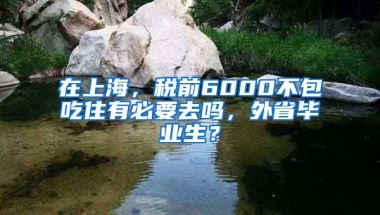 在上海，税前6000不包吃住有必要去吗，外省毕业生？